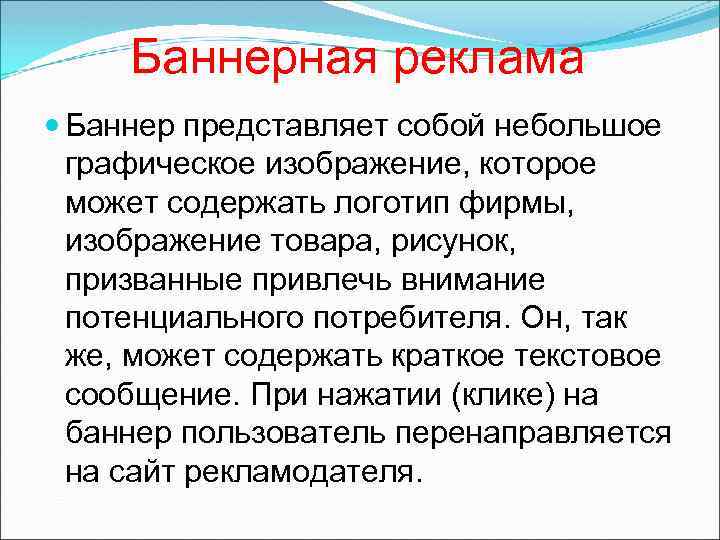 Баннерная реклама

Баннер представляет собой небольшое графическое изображение, которое может содержать логотип фирмы, изображение товара, рисунок, призванные привлечь внимание потенциального потребителя. Он, так же, может содержать краткое текстовое сообщение. При нажатии (клике) на баннер пользователь перенаправляется на сайт рекламодателя.